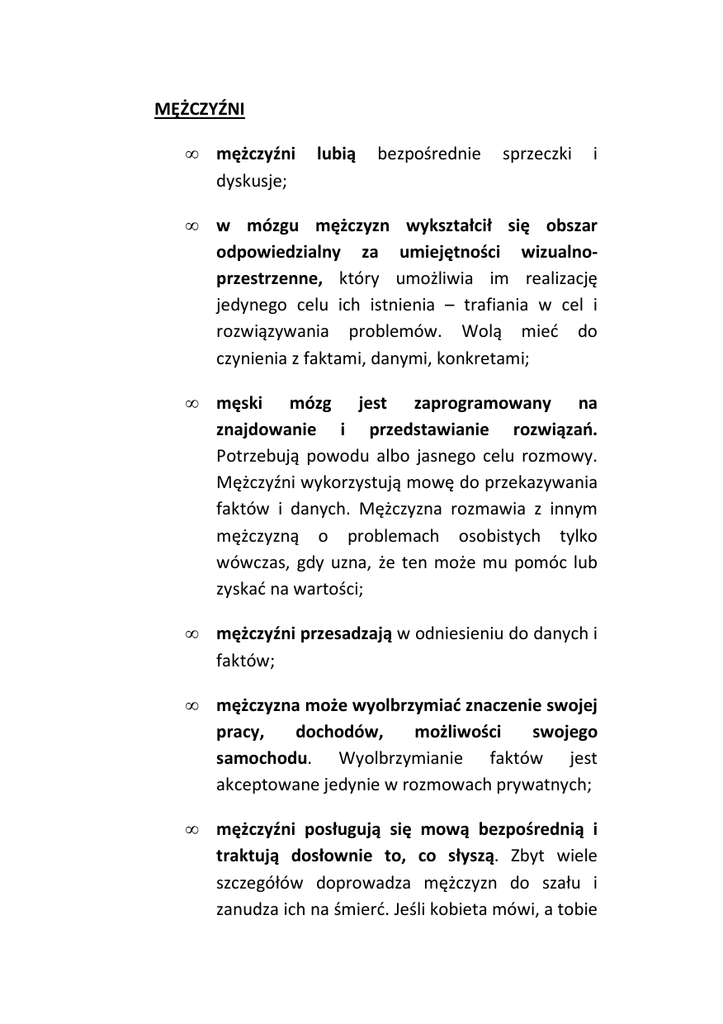 MĘŻCZYŹNI

∞ mężczyźni lubią bezpośrednie sprzeczki i dyskusje;

∞ w mózgu mężczyzn wykształcił się obszar odpowiedzialny za umiejętności wizualno-przestrzenne, który umożliwia im realizację jedynego celu ich istnienia – trafiania w cel i rozwiązywania problemów. Wolą mieć do czynienia z faktami, danymi, konkretami;

∞ męski mózg jest zaprogramowany na znajdowanie i przedstawianie rozwiązań. Potrzebują powodu albo jasnego celu rozmowy. Mężczyźni wykorzystują mowę do przekazywania faktów i danych. Mężczyzna rozmawia z innym mężczyzną o problemach osobistych tylko wówczas, gdy uzna, że ten może mu pomóc lub zyskać na wartości;

∞ mężczyźni przesadzają w odniesieniu do danych i faktów;

∞ mężczyzna może wyolbrzymiać znaczenie swojej pracy, dochodów, możliwości swojego samochodu. Wyolbrzymianie faktów jest akceptowane jedynie w rozmowach prywatnych;

∞ mężczyźni posługują się mową bezpośrednią i traktują dosłownie to, co słyszą. Zbyt wiele szczegółów doprowadza mężczyzn do szału i zanudza ich na śmierć. Jeśli kobieta mówi, a tobie